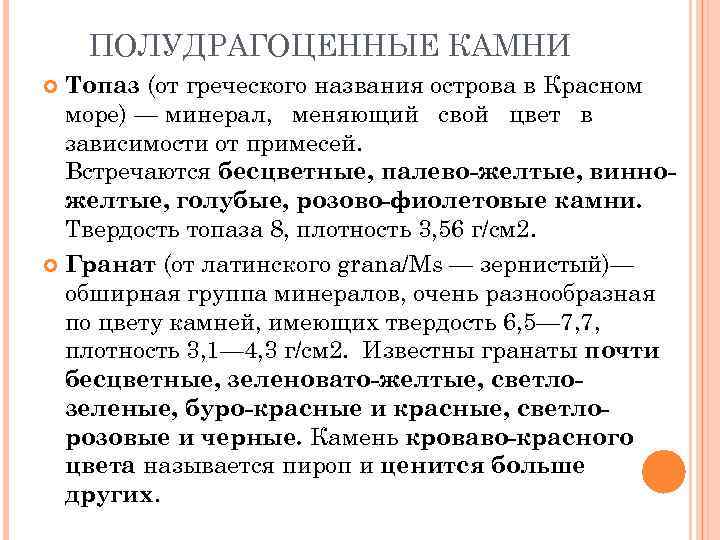 ПОЛУДРАГОЦЕННЫЕ КАМНИ

Топаз (от греческого названия острова в Красном море) — минерал, меняющий свой цвет в зависимости от примесей. Встречаются бесцветные, палево-желтые, винно-желтые, голубые, розово-фиолетовые камни. Твердость топаза 8, плотность 3,56 г/см2.

Гранат (от латинского grana/Ms — зернистый)— обширная группа минералов, очень разнообразная по цвету камней, имеющих твердость 6,5—7,7, плотность 3,1—4,3 г/см2. Известны гранаты почти бесцветные, зеленовато-желтые, светло-зеленые, буро-красные и красные, светло-розовые и черные. Камень кроваво-красного цвета называется пироп и ценится больше других.